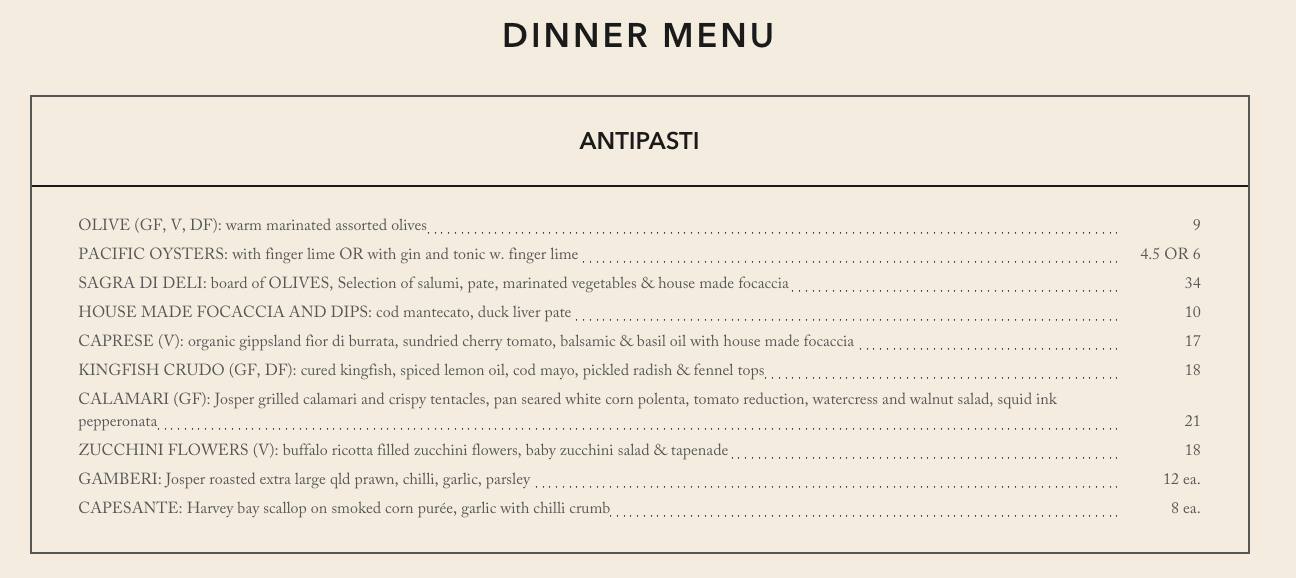 DINNER MENU

ANTIPASTI

OLIVE (GF, V, DF): warm marinated assorted olives 9
PACIFIC OYSTERS: with finger lime OR with gin and tonic w. finger lime 4.5 OR 6
SAGRA DI DELI: board of OLIVES, Selection of salumi, pate, marinated vegetables & house made focaccia 34
HOUSE MADE FOCACCIA AND DIPS: cod mantecato, duck liver pate 10
CAPRESE (V): organic gippsland fior di burrata, sundried cherry tomato, balsamic & basil oil with house made focaccia 17
KINGFISH CRUDO (GF, DF): cured kingfish, spiced lemon oil, cod mayo, pickled radish & fennel tops 18
CALAMARI (GF): Josper grilled calamari and crispy tentacles, pan seared white corn polenta, tomato reduction, watercress and walnut salad, squid ink pepperonata 21
ZUCCHINI FLOWERS (V): buffalo ricotta filled zucchini flowers, baby zucchini salad & tapenade 18
GAMBERI: Josper roasted extra large qld prawn, chilli, garlic, parsley 12 ea.
CAPESANTE: Harvey bay scallop on smoked corn purée, garlic with chilli crumb 8 ea.